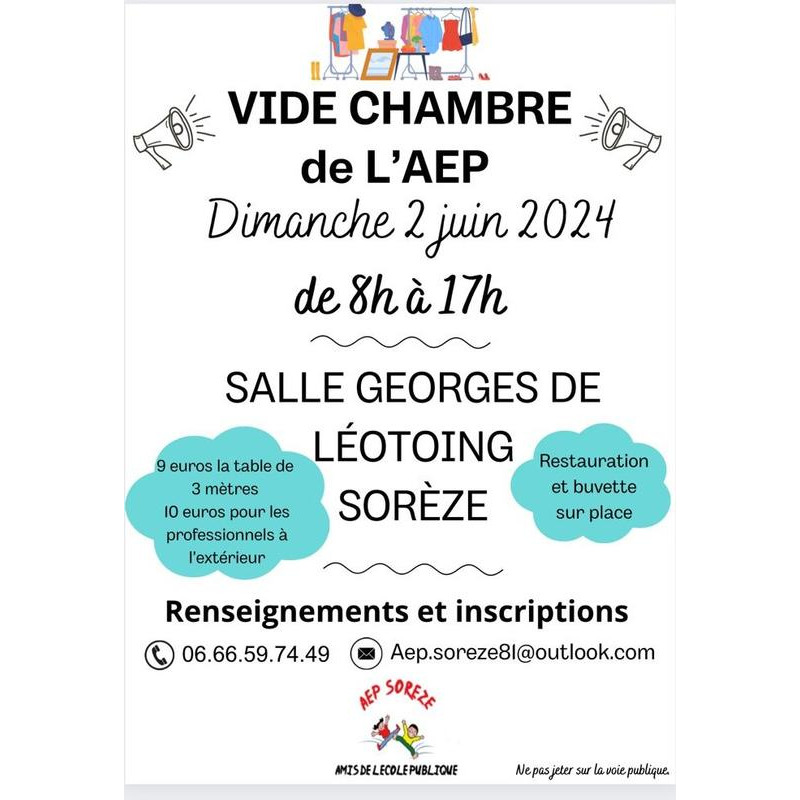 VIDE CHAMBRE
de L'AEP
Dimanche 2 juin 2024
de 8h à 17h

SALLE GEORGES DE LÉOTOING SORÈZE

9 euros la table de 3 mètres
10 euros pour les professionnels à l'extérieur

Restauration et buvette sur place

Renseignements et inscriptions

06.66.59.74.49

Aep.soreze81@outlook.com

AEP SOREZE

AMIS DE L'ECOLE PUBLIQUE

Ne pas jeter sur la voie publique.